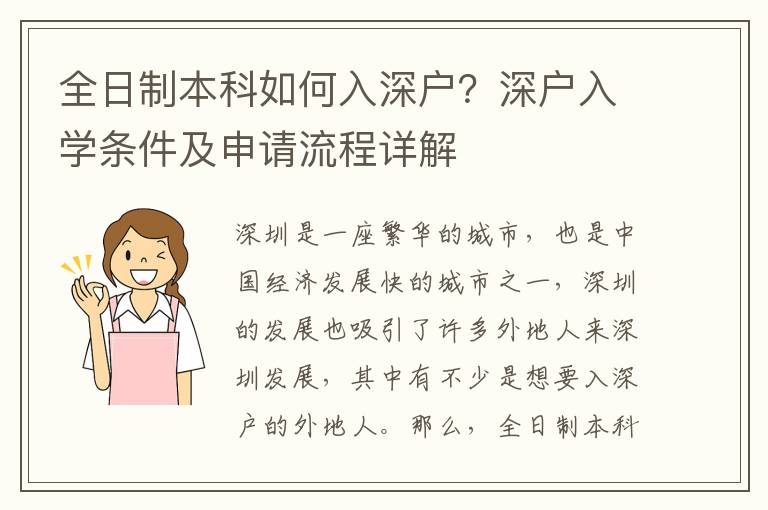 全日制本科如何入深户？深户入学条件及申请流程详解

深圳是一座繁华的城市，也是中国经济发展快的城市之一，深圳的发展也吸引了许多外地人来深圳发展，其中有不少是想要入深户的外地人。那么，全日制本科